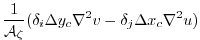 $\frac{1}{\mathcal{A}_\zeta}(\delta_i \Delta y_c \nabla^2 v - \delta_j \Delta x_c \nabla^2 u)$